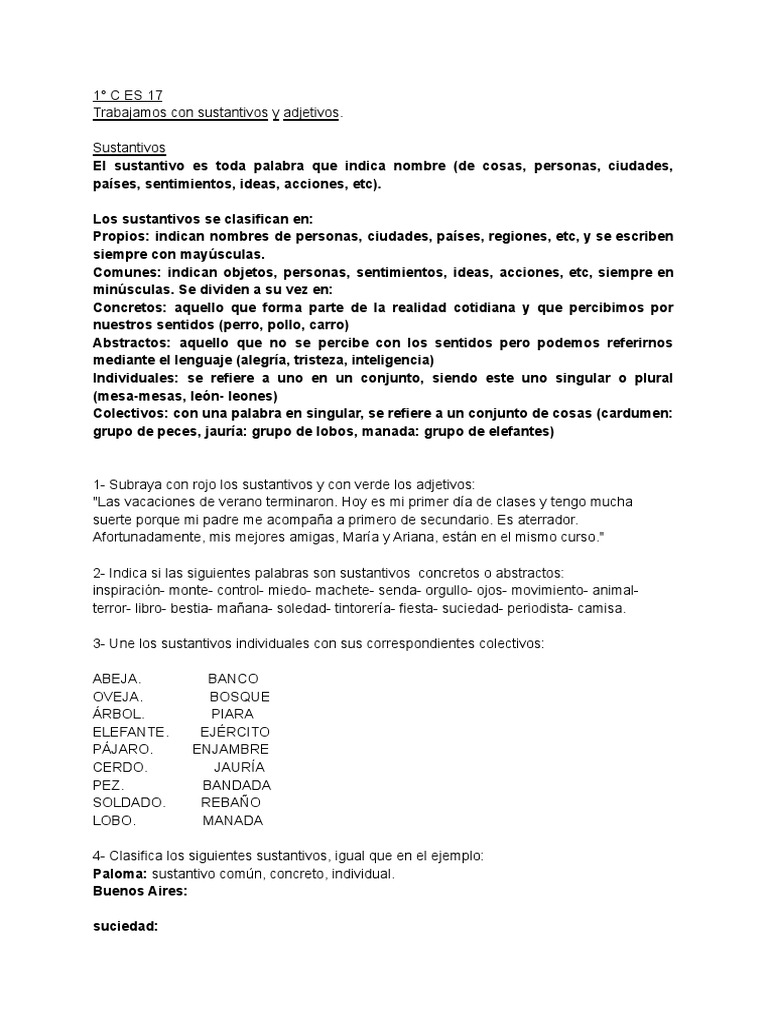 1° C ES 17
Trabajamos con sustantivos y adjetivos.

Sustantivos
El sustantivo es toda palabra que indica nombre (de cosas, personas, ciudades, países, sentimientos, ideas, acciones, etc).

Los sustantivos se clasifican en:
Propios: indican nombres de personas, ciudades, países, regiones, etc, y se escriben siempre con mayúsculas.
Comunes: indican objetos, personas, sentimientos, ideas, acciones, etc, siempre en minúsculas. Se dividen a su vez en:
Concretos: aquello que forma parte de la realidad cotidiana y que percibimos por nuestros sentidos (perro, pollo, carro)
Abstractos: aquello que no se percibe con los sentidos pero podemos referirnos mediante el lenguaje (alegría, tristeza, inteligencia)
Individuales: se refiere a uno en un conjunto, siendo este uno singular o plural (mesa-mesas, león- leones)
Colectivos: con una palabra en singular, se refiere a un conjunto de cosas (cardumen: grupo de peces, jauría: grupo de lobos, manada: grupo de elefantes)

1- Subraya con rojo los sustantivos y con verde los adjetivos:
"Las vacaciones de verano terminaron. Hoy es mi primer día de clases y tengo mucha suerte porque mi padre me acompaña a primero de secundario. Es aterrador. Afortunadamente, mis mejores amigas, María y Ariana, están en el mismo curso."

2- Indica si las siguientes palabras son sustantivos concretos o abstractos:
inspiración- monte- control- miedo- machete- senda- orgullo- ojos- movimiento- animal- terror- libro- bestia- mañana- soledad- tintorería- fiesta- suciedad- periodista- camisa.

3- Une los sustantivos individuales con sus correspondientes colectivos:

ABEJA. BANCO
OVEJA. BOSQUE
ÁRBOL. PIARA
ELEFANTE. EJÉRCITO
PÁJARO. ENJAMBRE
CERDO. JAURÍA
PEZ. BANDADA
SOLDADO. REBAÑO
LOBO. MANADA

4- Clasifica los siguientes sustantivos, igual que en el ejemplo:
Paloma: sustantivo común, concreto, individual.
Buenos Aires:

suciedad: